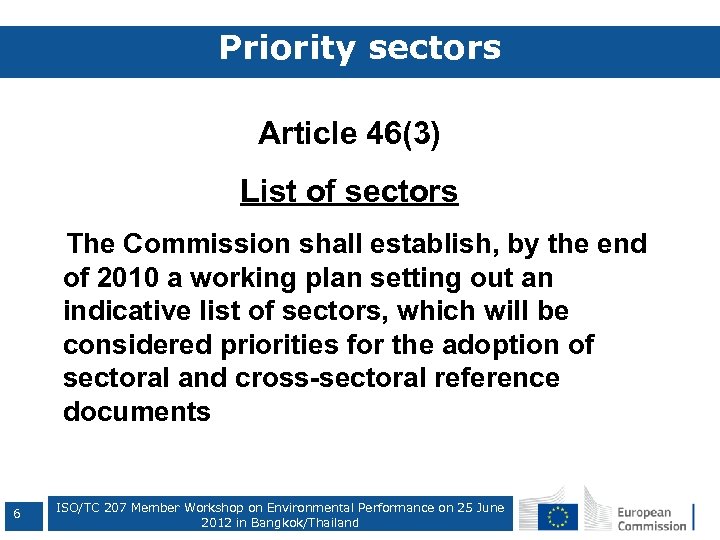 Priority sectors

Article 46(3)

List of sectors

The Commission shall establish, by the end of 2010 a working plan setting out an indicative list of sectors, which will be considered priorities for the adoption of sectoral and cross-sectoral reference documents

6

ISO/TC 207 Member Workshop on Environmental Performance on 25 June 2012 in Bangkok/Thailand

European Commission